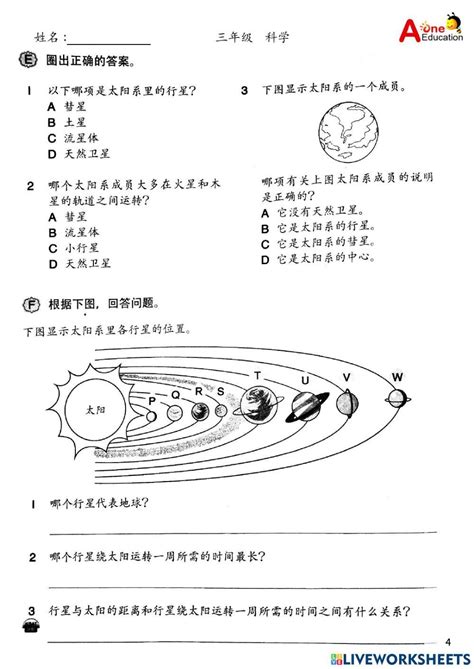 姓名：__________ 三年级 科学

A one Education

E 圈出正确的答案。

1 以下哪项是太阳系里的行星？
A 彗星
B 土星
C 流星体
D 天然卫星

2 哪个太阳系成员大多在火星和木星的轨道之间运转？
A 彗星
B 流星体
C 小行星
D 天然卫星

3 下图显示太阳系的一个成员。

哪项有关上图太阳系成员的说明是正确的？
A 它没有天然卫星。
B 它是太阳系的行星。
C 它是太阳系的彗星。
D 它是太阳系的中心。

F 根据下图，回答问题。

下图显示太阳系里各行星的位置。

太阳 P Q R S T U V W

1 哪个行星代表地球？

2 哪个行星绕太阳运转一周所需的时间最长？

3 行星与太阳的距离和行星绕太阳运转一周所需的时间之间有什么关系？

4

LIVEWORKSHEETS